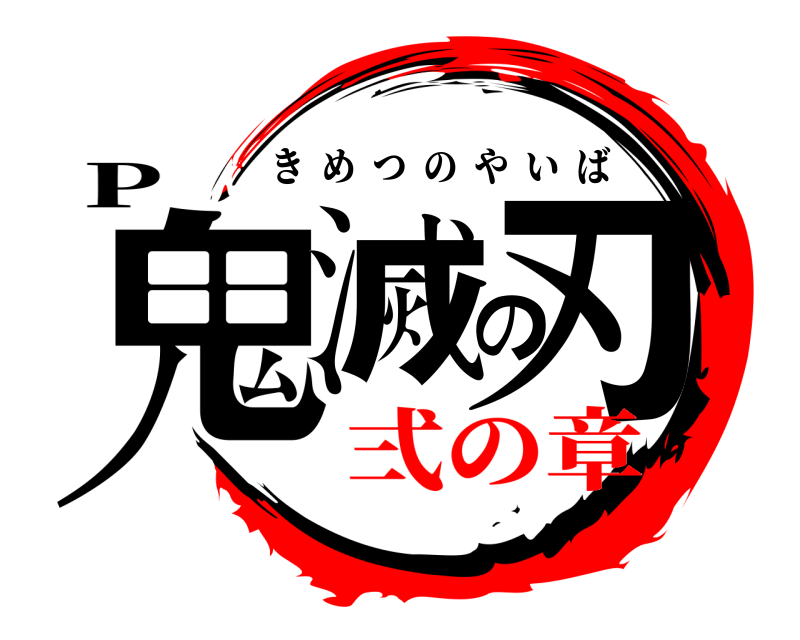 きめつのやいば
P
鬼滅の刃
弐の章